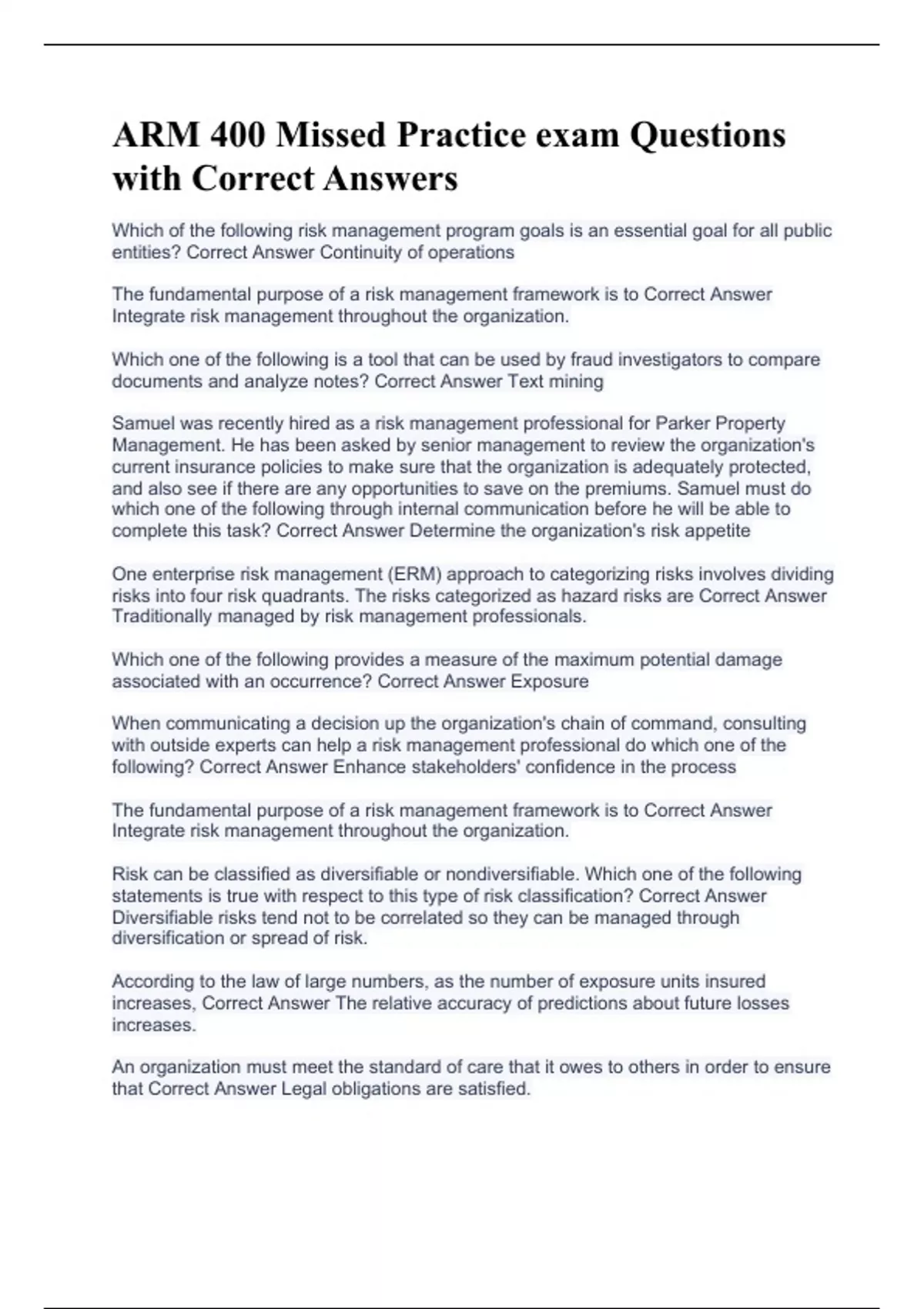 ARM 400 Missed Practice exam Questions with Correct Answers

Which of the following risk management program goals is an essential goal for all public entities? Correct Answer Continuity of operations

The fundamental purpose of a risk management framework is to Correct Answer Integrate risk management throughout the organization.

Which one of the following is a tool that can be used by fraud investigators to compare documents and analyze notes? Correct Answer Text mining

Samuel was recently hired as a risk management professional for Parker Property Management. He has been asked by senior management to review the organization's current insurance policies to make sure that the organization is adequately protected, and also see if there are any opportunities to save on the premiums. Samuel must do which one of the following through internal communication before he will be able to complete this task? Correct Answer Determine the organization's risk appetite

One enterprise risk management (ERM) approach to categorizing risks involves dividing risks into four risk quadrants. The risks categorized as hazard risks are Correct Answer Traditionally managed by risk management professionals.

Which one of the following provides a measure of the maximum potential damage associated with an occurrence? Correct Answer Exposure

When communicating a decision up the organization's chain of command, consulting with outside experts can help a risk management professional do which one of the following? Correct Answer Enhance stakeholders' confidence in the process

The fundamental purpose of a risk management framework is to Correct Answer Integrate risk management throughout the organization.

Risk can be classified as diversifiable or nondiversifiable. Which one of the following statements is true with respect to this type of risk classification? Correct Answer Diversifiable risks tend not to be correlated so they can be managed through diversification or spread of risk.

According to the law of large numbers, as the number of exposure units insured increases, Correct Answer The relative accuracy of predictions about future losses increases.

An organization must meet the standard of care that it owes to others in order to ensure that Correct Answer Legal obligations are satisfied.